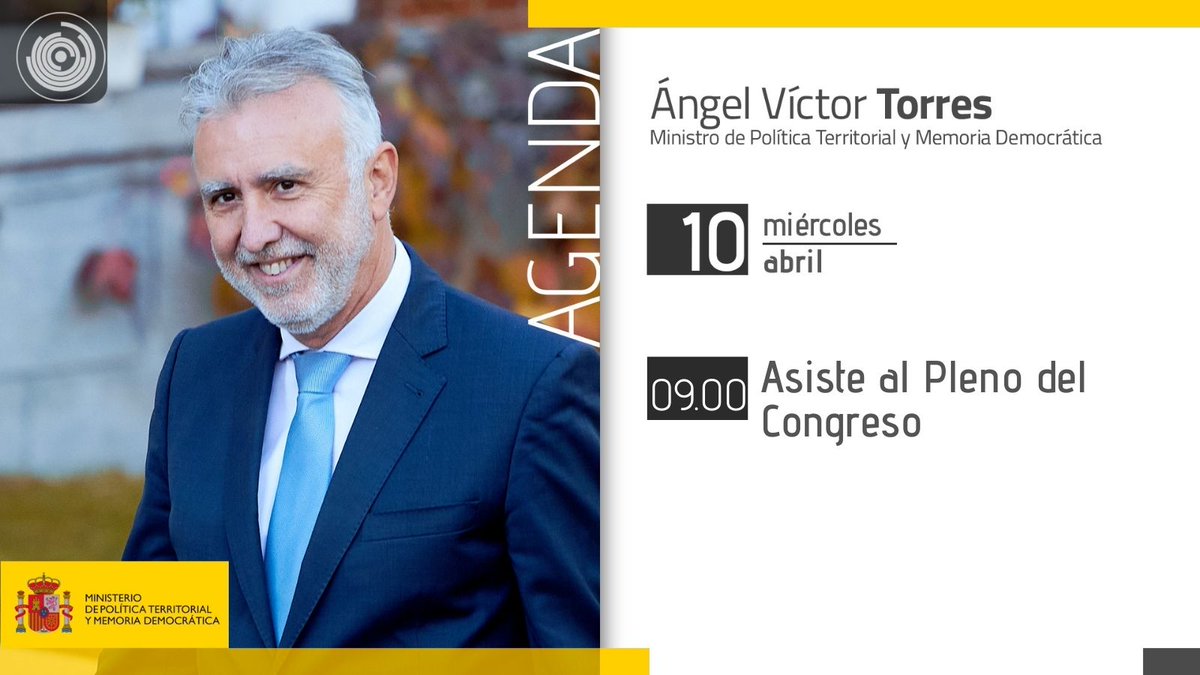 AGENDA

Ángel Víctor Torres
Ministro de Política Territorial y Memoria Democrática

10 miércoles
abril

09.00 Asiste al Pleno del Congreso

MINISTERIO
DE POLÍTICA TERRITORIAL
Y MEMORIA DEMOCRÁTICA